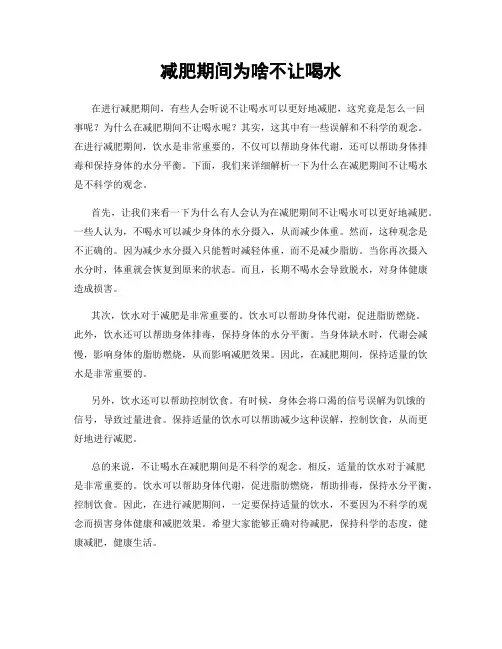 减肥期间为啥不让喝水

在进行减肥期间，有些人会听说不让喝水可以更好地减肥，这究竟是怎么一回事呢？为什么在减肥期间不让喝水呢？其实，这其中有一些误解和不科学的观念。在进行减肥期间，饮水是非常重要的，不仅可以帮助身体代谢，还可以帮助身体排毒和保持身体的水分平衡。下面，我们来详细解析一下为什么在减肥期间不让喝水是不科学的观念。

首先，让我们来看一下为什么有人会认为在减肥期间不让喝水可以更好地减肥。一些人认为，不喝水可以减少身体的水分摄入，从而减少体重。然而，这种观念是不正确的。因为减少水分摄入只能暂时减轻体重，而不是减少脂肪。当你再次摄入水分时，体重就会恢复到原来的状态。而且，长期不喝水会导致脱水，对身体健康造成损害。

其次，饮水对于减肥是非常重要的。饮水可以帮助身体代谢，促进脂肪燃烧。此外，饮水还可以帮助身体排毒，保持身体的水分平衡。当身体缺水时，代谢会减慢，影响身体的脂肪燃烧，从而影响减肥效果。因此，在减肥期间，保持适量的饮水是非常重要的。

另外，饮水还可以帮助控制饮食。有时候，身体会将口渴的信号误解为饥饿的信号，导致过量进食。保持适量的饮水可以帮助减少这种误解，控制饮食，从而更好地进行减肥。

总的来说，不让喝水在减肥期间是不科学的观念。相反，适量的饮水对于减肥是非常重要的。饮水可以帮助身体代谢，促进脂肪燃烧，帮助排毒，保持水分平衡，控制饮食。因此，在进行减肥期间，一定要保持适量的饮水，不要因为不科学的观念而损害身体健康和减肥效果。希望大家能够正确对待减肥，保持科学的态度，健康减肥，健康生活。